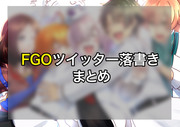 FGOツイッター落書き
まとめ